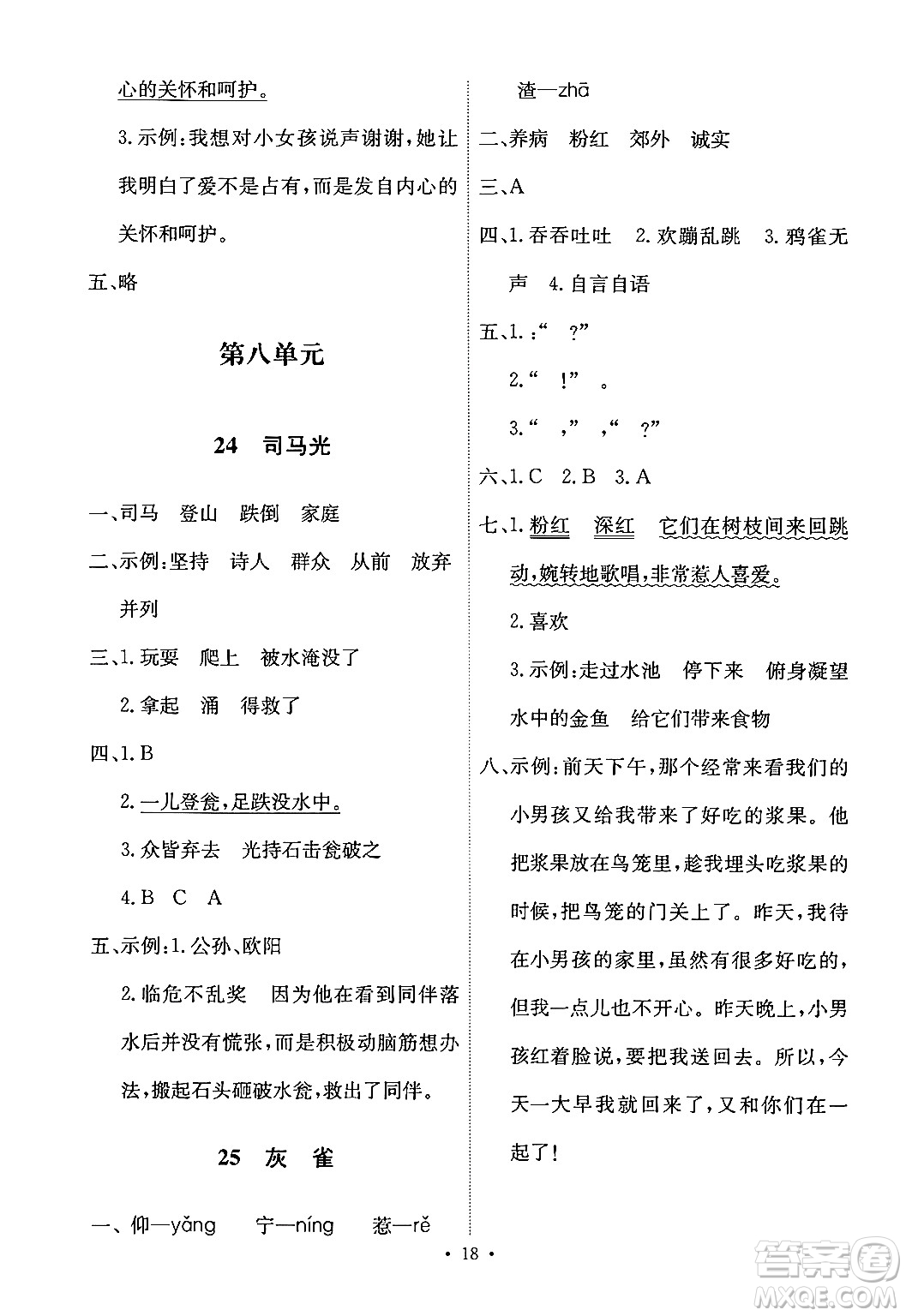 心的关怀和呵护。

3.示例:我想对小女孩说声谢谢,她让我明白了爱不是占有,而是发自内心的关怀和呵护。

五、略

第八单元

24 司马光

一、司马 登山 跌倒 家庭

二、示例:坚持 诗人 群众 从前 放弃 并列

三、1.玩耍 爬上 被水淹没了

2.拿起 涌 得救了

四、1.B

2.一儿登瓮,足跌没水中。

3.众皆弃去 光持石击瓮破之

4.B C A

五、示例:1.公孙、欧阳

2.临危不乱奖 因为他在看到同伴落水后并没有慌张,而是积极动脑筋想办法,搬起石头砸破水瓮,救出了同伴。

25 灰 雀

一、仰—yǎng 宁—níng 惹—rě

渣—zhā

二、养病 粉红 郊外 诚实

三、A

四、1.吞吞吐吐 2.欢蹦乱跳 3.鸦雀无声 4.自言自语

五、1.:“ ?”

2.“ !” 。

3.“ ,” ,“ ?”

六、1.C 2.B 3.A

七、1.粉红 深红 它们在树枝间来回跳动,婉转地歌唱,非常惹人喜爱。

2.喜欢

3.示例:走过水池 停下来 俯身凝望水中的金鱼 给它们带来食物

八、示例:前天下午,那个经常来看我们的小男孩又给我带来了好吃的浆果。他把浆果放在鸟笼里,趁我埋头吃浆果的时候,把鸟笼的门关上了。昨天,我待在小男孩的家里,虽然有很多好吃的,但我一点儿也不开心。昨天晚上,小男孩红着脸说,要把我送回去。所以,今天一大早我就回来了,又和你们在一起了!

· 18 ·

答案圈 MXQE.COM